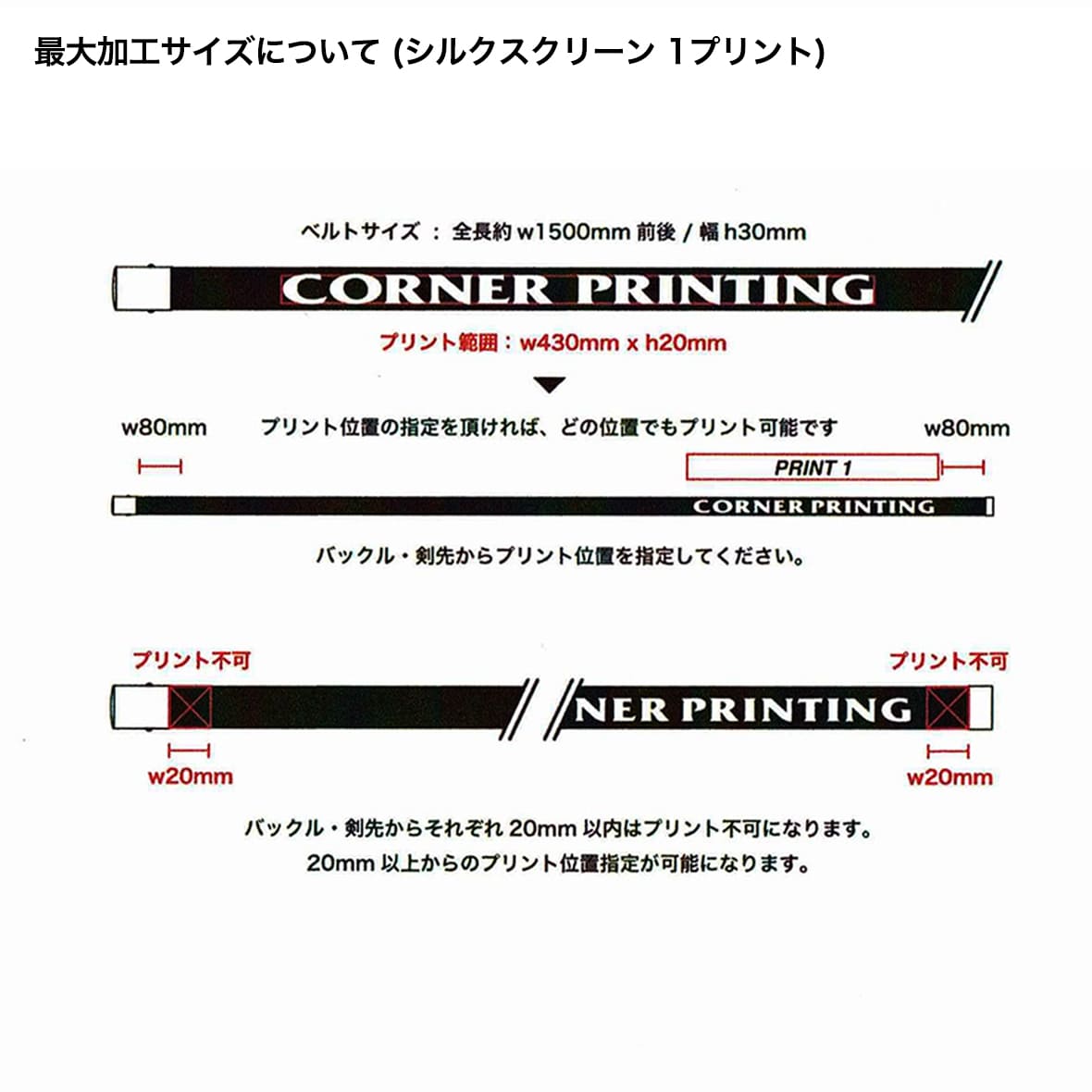 最大加工サイズについて (シルクスクリーン 1プリント)

ベルトサイズ ： 全長約 w1500mm 前後 / 幅 h30mm

CORNER PRINTING

プリント範囲：w430mm x h20mm

w80mm

プリント位置の指定を頂ければ、どの位置でもプリント可能です

w80mm

PRINT 1

CORNER PRINTING

バックル・剣先からプリント位置を指定してください。

プリント不可

プリント不可

NER PRINTING

w20mm

w20mm

バックル・剣先からそれぞれ 20mm 以内はプリント不可になります。
20mm 以上からのプリント位置指定が可能になります。